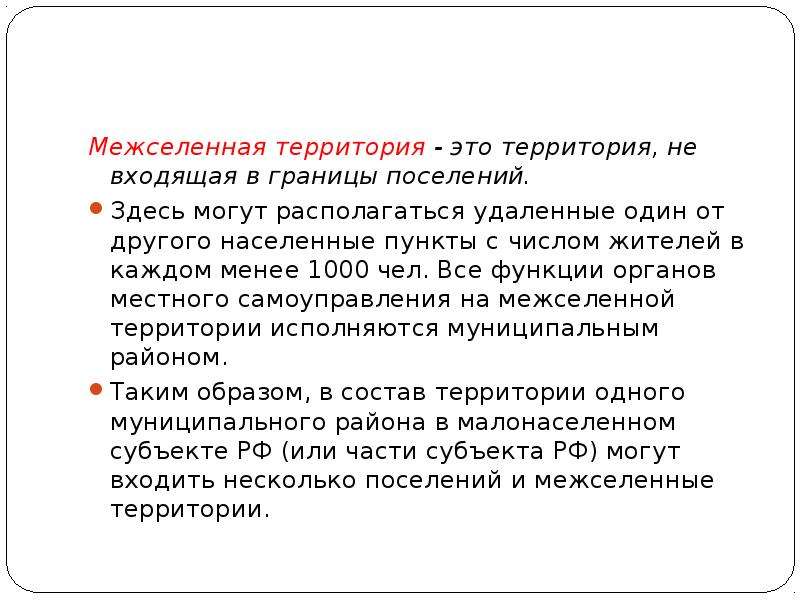 Межселенная территория - это территория, не входящая в границы поселений.

Здесь могут располагаться удаленные один от другого населенные пункты с числом жителей в каждом менее 1000 чел. Все функции органов местного самоуправления на межселенной территории исполняются муниципальным районом.

Таким образом, в состав территории одного муниципального района в малонаселенном субъекте РФ (или части субъекта РФ) могут входить несколько поселений и межселенные территории.